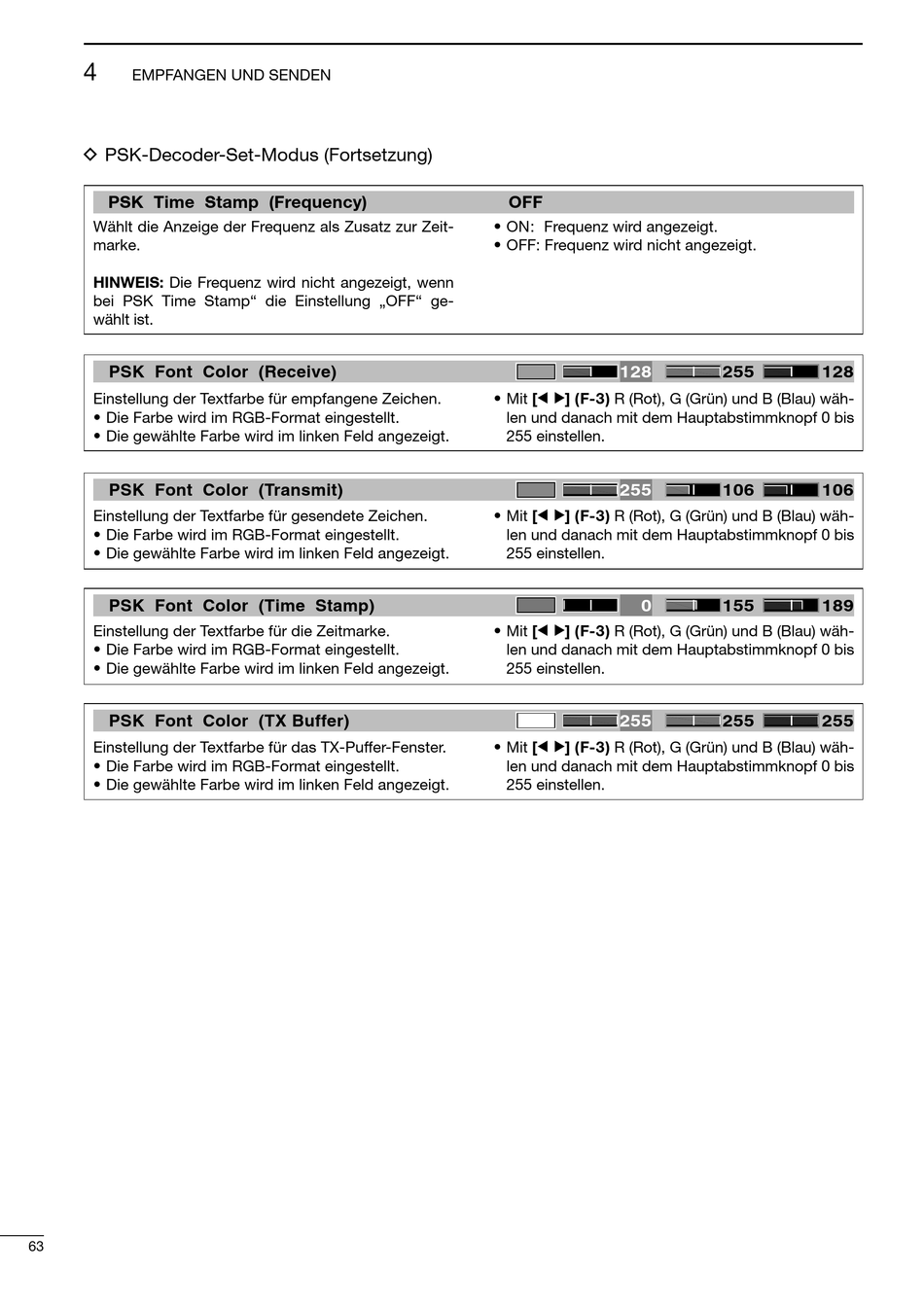 4 EMPFANGEN UND SENDEN

◇ PSK-Decoder-Set-Modus (Fortsetzung)

PSK Time Stamp (Frequency) OFF

Wählt die Anzeige der Frequenz als Zusatz zur Zeitmarke.

HINWEIS: Die Frequenz wird nicht angezeigt, wenn bei PSK Time Stamp“ die Einstellung „OFF“ gewählt ist.

• ON: Frequenz wird angezeigt.
• OFF: Frequenz wird nicht angezeigt.

PSK Font Color (Receive) 128 255 128

Einstellung der Textfarbe für empfangene Zeichen.
• Die Farbe wird im RGB-Format eingestellt.
• Die gewählte Farbe wird im linken Feld angezeigt.

• Mit [◀ ▶] (F-3) R (Rot), G (Grün) und B (Blau) wählen und danach mit dem Hauptabstimmknopf 0 bis 255 einstellen.

PSK Font Color (Transmit) 255 106 106

Einstellung der Textfarbe für gesendete Zeichen.
• Die Farbe wird im RGB-Format eingestellt.
• Die gewählte Farbe wird im linken Feld angezeigt.

• Mit [◀ ▶] (F-3) R (Rot), G (Grün) und B (Blau) wählen und danach mit dem Hauptabstimmknopf 0 bis 255 einstellen.

PSK Font Color (Time Stamp) 0 155 189

Einstellung der Textfarbe für die Zeitmarke.
• Die Farbe wird im RGB-Format eingestellt.
• Die gewählte Farbe wird im linken Feld angezeigt.

• Mit [◀ ▶] (F-3) R (Rot), G (Grün) und B (Blau) wählen und danach mit dem Hauptabstimmknopf 0 bis 255 einstellen.

PSK Font Color (TX Buffer) 255 255 255

Einstellung der Textfarbe für das TX-Puffer-Fenster.
• Die Farbe wird im RGB-Format eingestellt.
• Die gewählte Farbe wird im linken Feld angezeigt.

• Mit [◀ ▶] (F-3) R (Rot), G (Grün) und B (Blau) wählen und danach mit dem Hauptabstimmknopf 0 bis 255 einstellen.

63